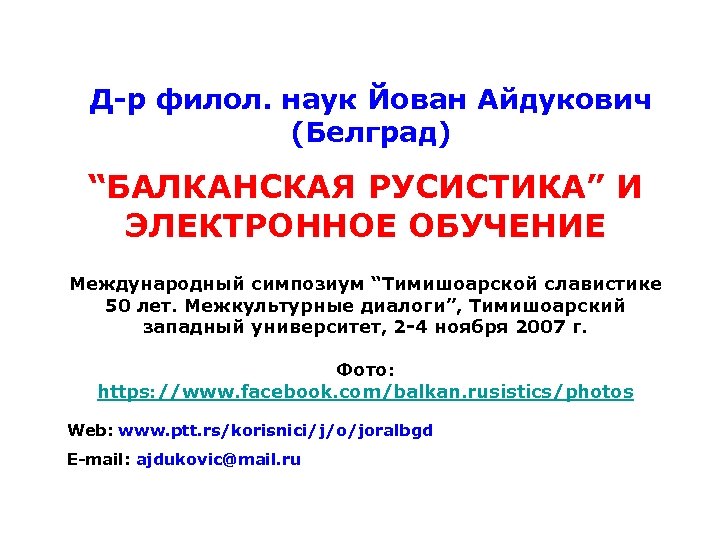 Д-р филол. наук Йован Айдукович (Белград)

“БАЛКАНСКАЯ РУСИСТИКА” И ЭЛЕКТРОННОЕ ОБУЧЕНИЕ

Международный симпозиум “Тимишоарской славистике 50 лет. Межкультурные диалоги”, Тимишоарский западный университет, 2-4 ноября 2007 г.

Фото:
https://www.facebook.com/balkan.rusistics/photos

Web: www.ptt.rs/korisnici/j/o/joralbgd

E-mail: ajdukovic@mail.ru